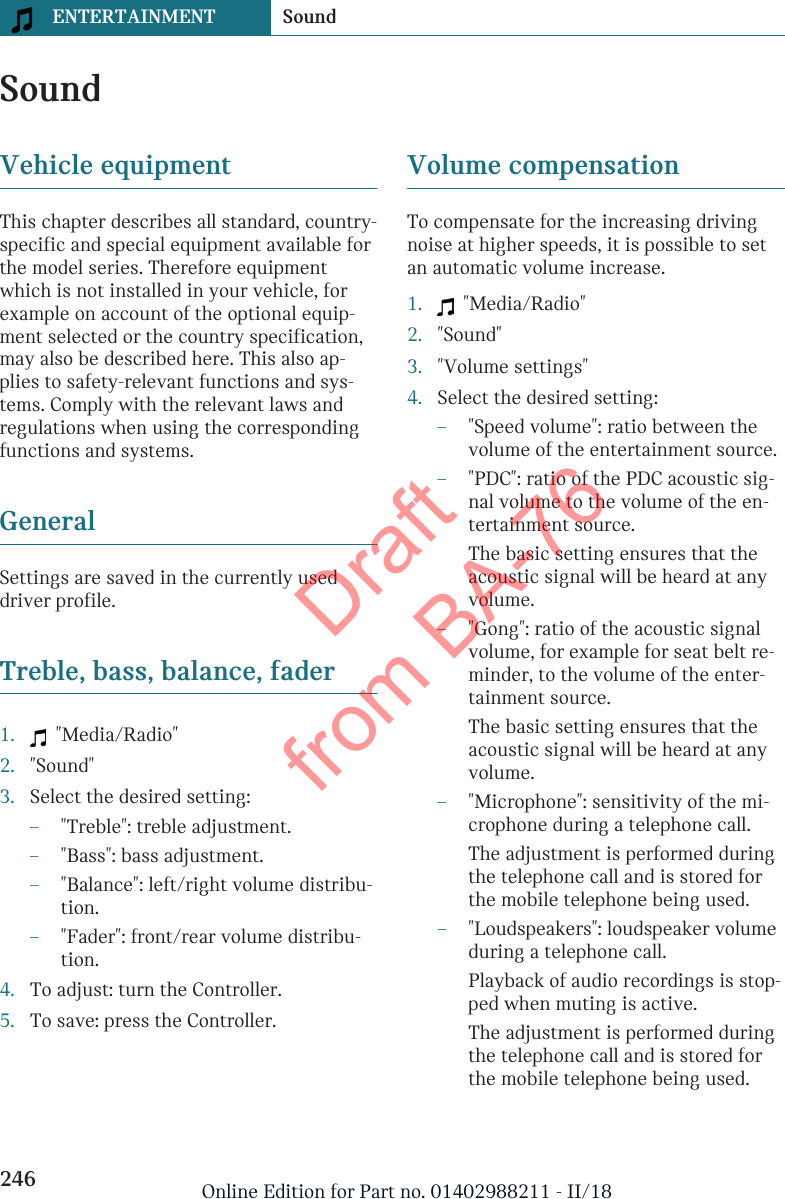 ENTERTAINMENT Sound

Sound

Vehicle equipment

This chapter describes all standard, country-specific and special equipment available for the model series. Therefore equipment which is not installed in your vehicle, for example on account of the optional equipment selected or the country specification, may also be described here. This also applies to safety-relevant functions and systems. Comply with the relevant laws and regulations when using the corresponding functions and systems.

General

Settings are saved in the currently used driver profile.

Treble, bass, balance, fader

1. "Media/Radio"
2. "Sound"
3. Select the desired setting:
– "Treble": treble adjustment.
– "Bass": bass adjustment.
– "Balance": left/right volume distribution.
– "Fader": front/rear volume distribution.
4. To adjust: turn the Controller.
5. To save: press the Controller.

Volume compensation

To compensate for the increasing driving noise at higher speeds, it is possible to set an automatic volume increase.

1. "Media/Radio"
2. "Sound"
3. "Volume settings"
4. Select the desired setting:
– "Speed volume": ratio between the volume of the entertainment source.
– "PDC": ratio of the PDC acoustic signal volume to the volume of the entertainment source.
The basic setting ensures that the acoustic signal will be heard at any volume.
– "Gong": ratio of the acoustic signal volume, for example for seat belt reminder, to the volume of the entertainment source.
The basic setting ensures that the acoustic signal will be heard at any volume.
– "Microphone": sensitivity of the microphone during a telephone call.
The adjustment is performed during the telephone call and is stored for the mobile telephone being used.
– "Loudspeakers": loudspeaker volume during a telephone call.
Playback of audio recordings is stopped when muting is active.
The adjustment is performed during the telephone call and is stored for the mobile telephone being used.

Draft from BA-76

246 Online Edition for Part no. 01402988211 - II/18